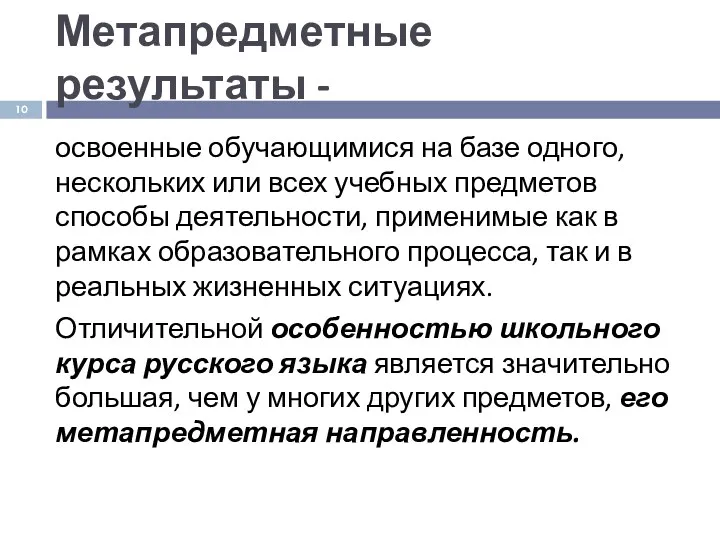 Метапредметные результаты -

10

освоенные обучающимися на базе одного, нескольких или всех учебных предметов способы деятельности, применимые как в рамках образовательного процесса, так и в реальных жизненных ситуациях.

Отличительной особенностью школьного курса русского языка является значительно большая, чем у многих других предметов, его метапредметная направленность.